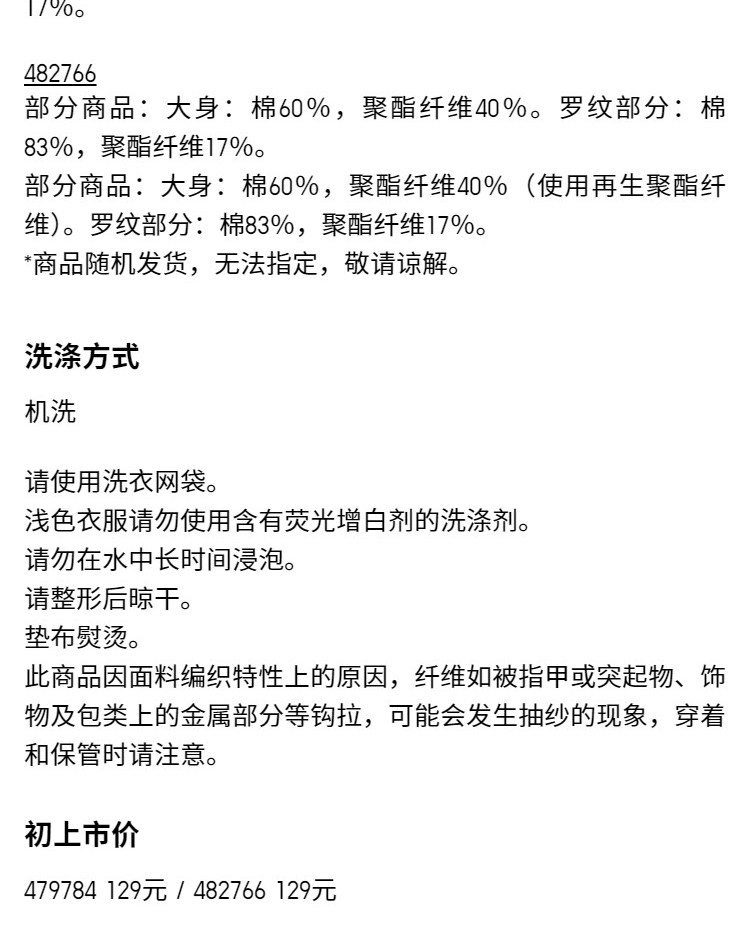 17%。

482766
部分商品：大身：棉60%，聚酯纤维40%。罗纹部分：棉83%，聚酯纤维17%。
部分商品：大身：棉60%，聚酯纤维40%（使用再生聚酯纤维）。罗纹部分：棉83%，聚酯纤维17%。
*商品随机发货，无法指定，敬请谅解。

洗涤方式

机洗

请使用洗衣网袋。
浅色衣服请勿使用含有荧光增白剂的洗涤剂。
请勿在水中长时间浸泡。
请整形后晾干。
垫布熨烫。
此商品因面料编织特性上的原因，纤维如被指甲或突起物、饰物及包类上的金属部分等钩拉，可能会发生抽纱的现象，穿着和保管时请注意。

初上市价

479784 129元 / 482766 129元